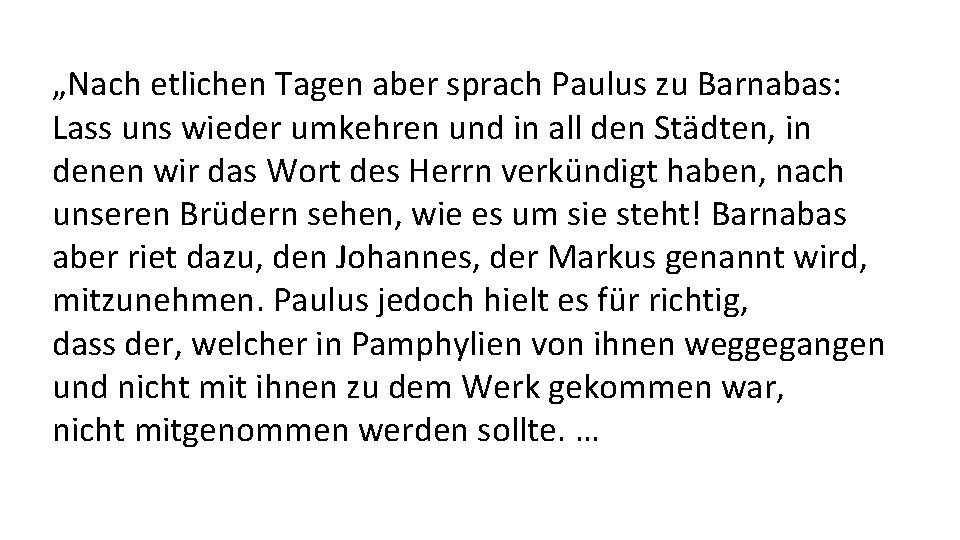 „Nach etlichen Tagen aber sprach Paulus zu Barnabas: Lass uns wieder umkehren und in all den Städten, in denen wir das Wort des Herrn verkündigt haben, nach unseren Brüdern sehen, wie es um sie steht! Barnabas aber riet dazu, den Johannes, der Markus genannt wird, mitzunehmen. Paulus jedoch hielt es für richtig, dass der, welcher in Pamphylien von ihnen weggegangen und nicht mit ihnen zu dem Werk gekommen war, nicht mitgenommen werden sollte. …